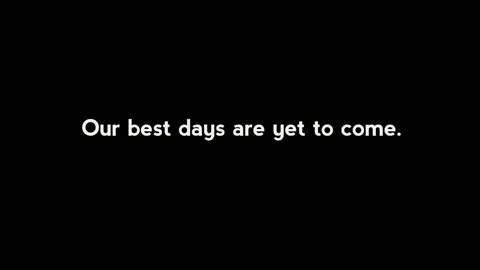 Our best days are yet to come.